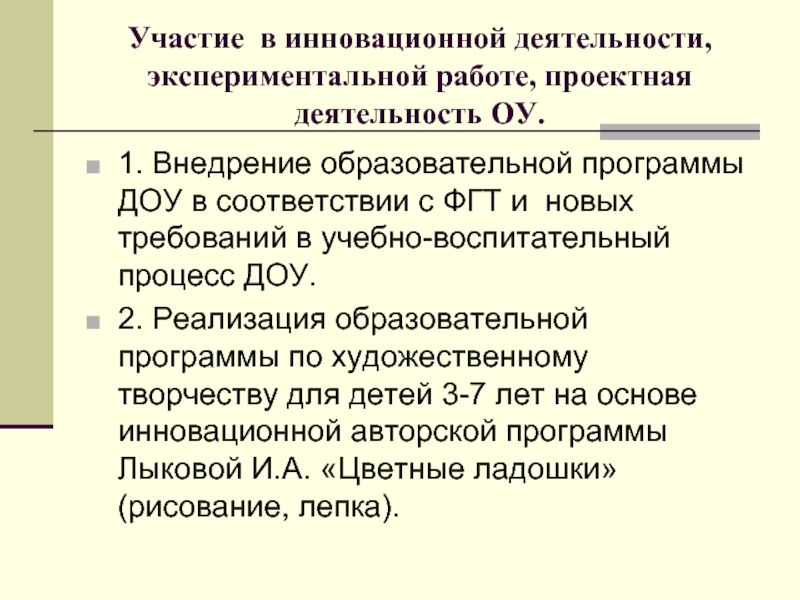 Участие в инновационной деятельности, экспериментальной работе, проектная деятельность ОУ.

1. Внедрение образовательной программы ДОУ в соответствии с ФГТ и новых требований в учебно-воспитательный процесс ДОУ.

2. Реализация образовательной программы по художественному творчеству для детей 3-7 лет на основе инновационной авторской программы Лыковой И.А. «Цветные ладошки» (рисование, лепка).